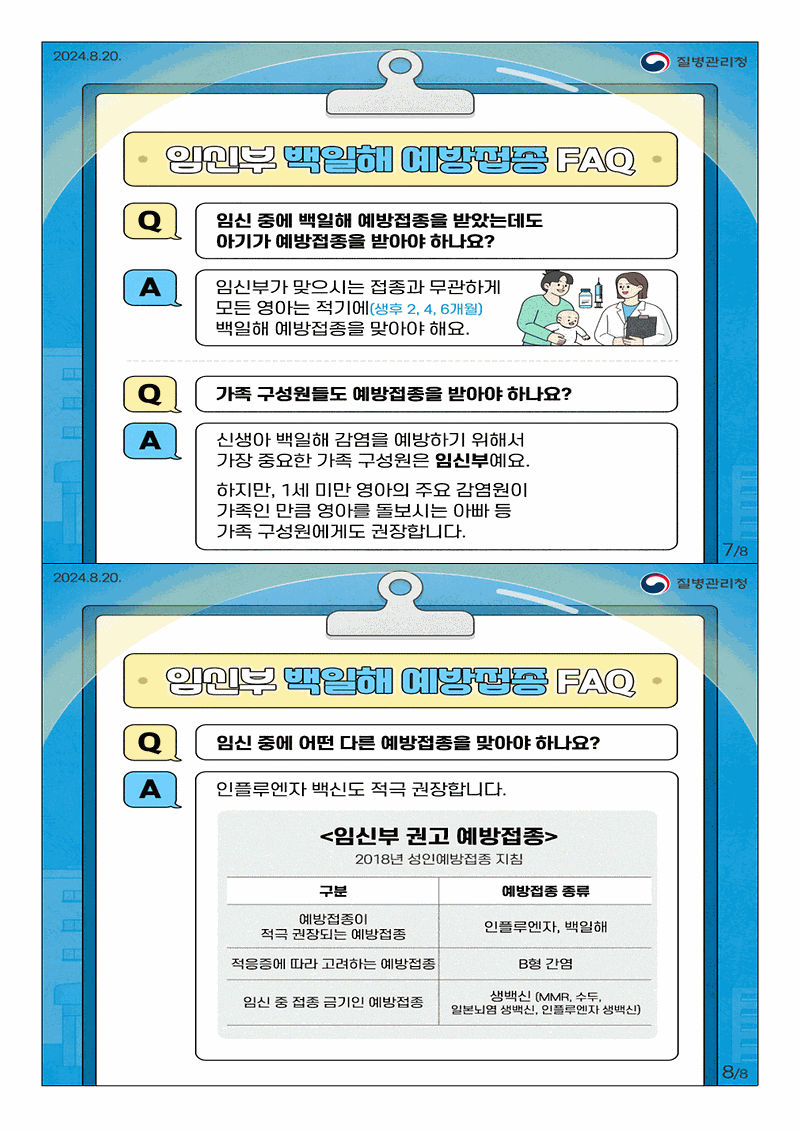 2024.8.20.

질병관리청

임신부 백일해 예방접종 FAQ

Q

임신 중에 백일해 예방접종을 받았는데도 아기가 예방접종을 받아야 하나요?

A

임신부가 맞으시는 접종과 무관하게 모든 영아는 적기에(생후 2, 4, 6개월) 백일해 예방접종을 맞아야 해요.

Q

가족 구성원들도 예방접종을 받아야 하나요?

A

신생아 백일해 감염을 예방하기 위해서 가장 중요한 가족 구성원은 임신부예요.

하지만, 1세 미만 영아의 주요 감염원이 가족인 만큼 영아를 돌보시는 아빠 등 가족 구성원에게도 권장합니다.

7/8

2024.8.20.

질병관리청

임신부 백일해 예방접종 FAQ

Q

임신 중에 어떤 다른 예방접종을 맞아야 하나요?

A

인플루엔자 백신도 적극 권장합니다.

<임신부 권고 예방접종>

2018년 성인예방접종 지침

| 구분 | 예방접종 종류 |
|---|---|
| 예방접종이 적극 권장되는 예방접종 | 인플루엔자, 백일해 |
| 적응증에 따라 고려하는 예방접종 | B형 간염 |
| 임신 중 접종 금기인 예방접종 | 생백신 (MMR, 수두, 일본뇌염 생백신, 인플루엔자 생백신) |

8/8